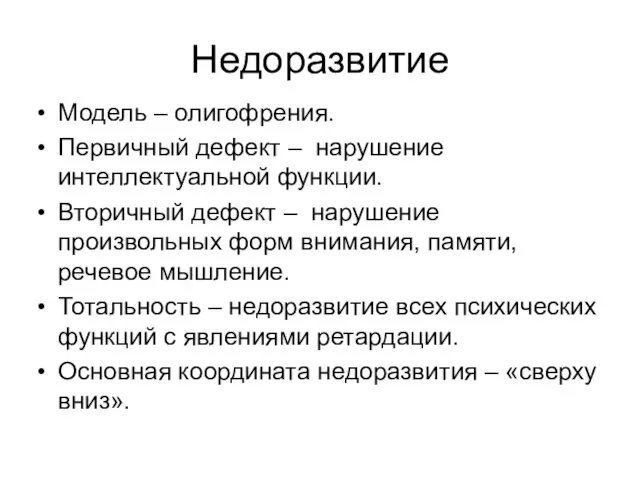 Недоразвитие

• Модель – олигофрения.
• Первичный дефект – нарушение интеллектуальной функции.
• Вторичный дефект – нарушение произвольных форм внимания, памяти, речевое мышление.
• Тотальность – недоразвитие всех психических функций с явлениями ретардации.
• Основная координата недоразвития – «сверху вниз».